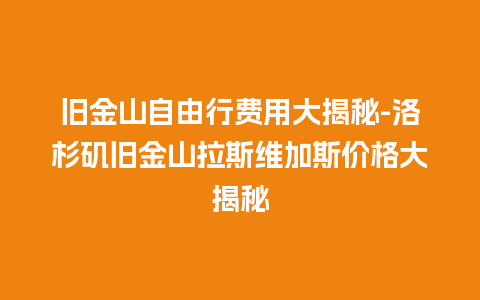 旧金山自由行费用大揭秘-洛杉矶旧金山拉斯维加斯价格大揭秘